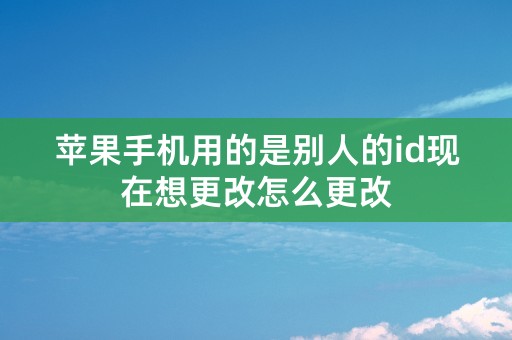 苹果手机用的是别人的id现在想更改怎么更改